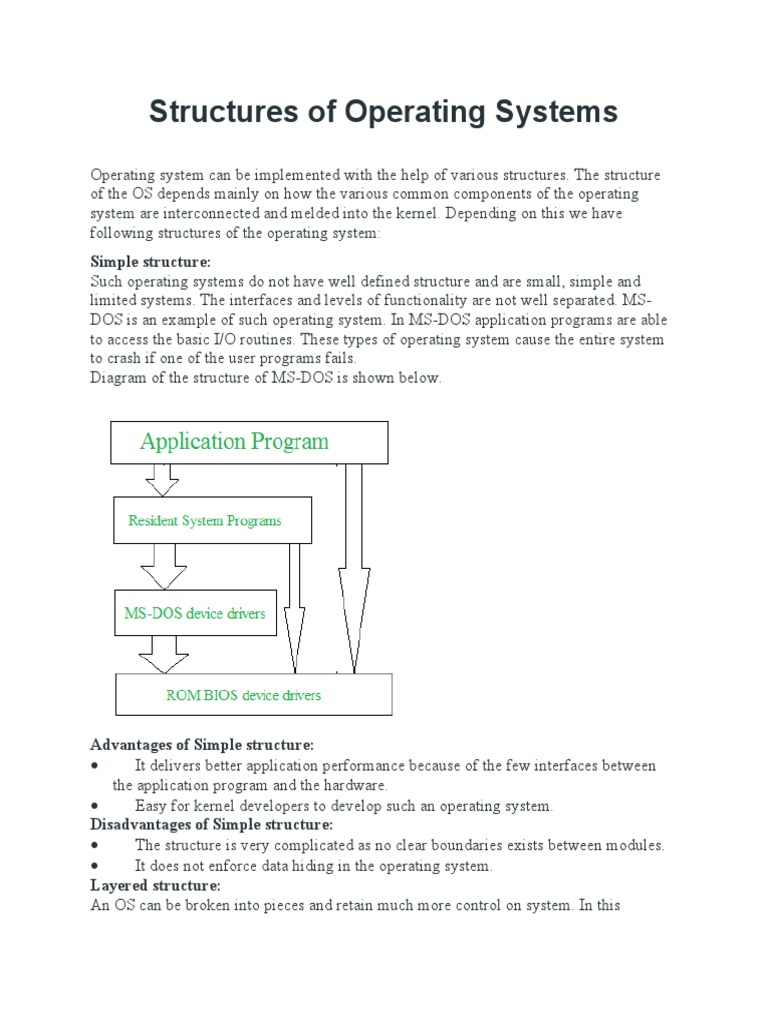 Structures of Operating Systems

Operating system can be implemented with the help of various structures. The structure of the OS depends mainly on how the various common components of the operating system are interconnected and melded into the kernel. Depending on this we have following structures of the operating system:

Simple structure:
Such operating systems do not have well defined structure and are small, simple and limited systems. The interfaces and levels of functionality are not well separated. MS-DOS is an example of such operating system. In MS-DOS application programs are able to access the basic I/O routines. These types of operating system cause the entire system to crash if one of the user programs fails.
Diagram of the structure of MS-DOS is shown below.

Application Program

Resident System Programs

MS-DOS device drivers

ROM BIOS device drivers

Advantages of Simple structure:
• It delivers better application performance because of the few interfaces between the application program and the hardware.
• Easy for kernel developers to develop such an operating system.
Disadvantages of Simple structure:
• The structure is very complicated as no clear boundaries exists between modules.
• It does not enforce data hiding in the operating system.
Layered structure:
An OS can be broken into pieces and retain much more control on system. In this